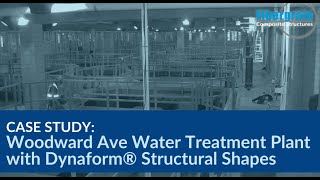 Fibergrate
Composite Structures

CASE STUDY:
Woodward Ave Water Treatment Plant with Dynaform® Structural Shapes